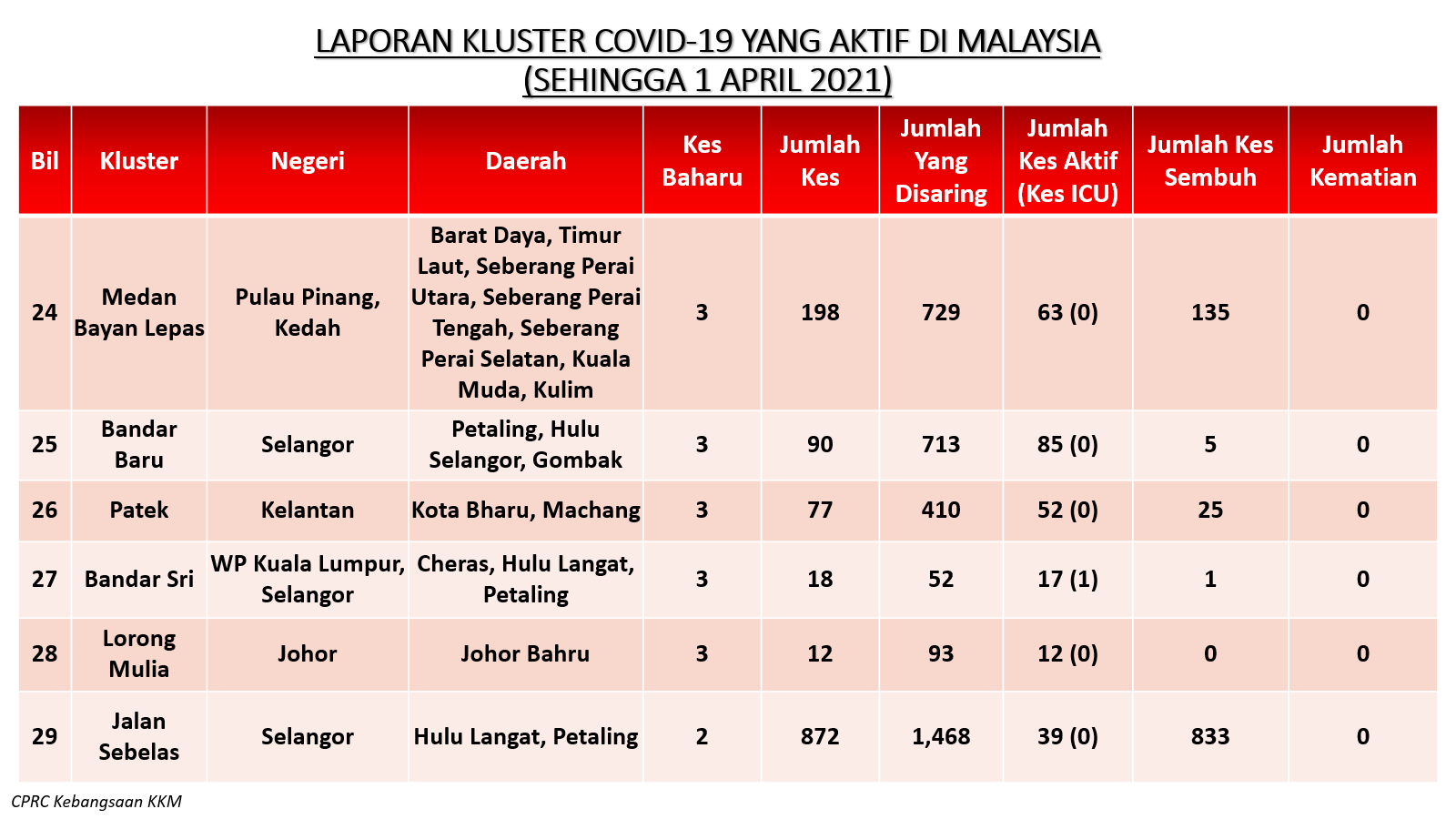 LAPORAN KLUSTER COVID-19 YANG AKTIF DI MALAYSIA
(SEHINGGA 1 APRIL 2021)

| Bil | Kluster | Negeri | Daerah | Kes Baharu | Jumlah Kes | Jumlah Yang Disaring | Jumlah Kes Aktif (Kes ICU) | Jumlah Kes Sembuh | Jumlah Kematian |
|---|---|---|---|---|---|---|---|---|---|
| 24 | Medan Bayan Lepas | Pulau Pinang, Kedah | Barat Daya, Timur Laut, Seberang Perai Utara, Seberang Perai Tengah, Seberang Perai Selatan, Kuala Muda, Kulim | 3 | 198 | 729 | 63 (0) | 135 | 0 |
| 25 | Bandar Baru | Selangor | Petaling, Hulu Selangor, Gombak | 3 | 90 | 713 | 85 (0) | 5 | 0 |
| 26 | Patek | Kelantan | Kota Bharu, Machang | 3 | 77 | 410 | 52 (0) | 25 | 0 |
| 27 | Bandar Sri | WP Kuala Lumpur, Selangor | Cheras, Hulu Langat, Petaling | 3 | 18 | 52 | 17 (1) | 1 | 0 |
| 28 | Lorong Mulia | Johor | Johor Bahru | 3 | 12 | 93 | 12 (0) | 0 | 0 |
| 29 | Jalan Sebelas | Selangor | Hulu Langat, Petaling | 2 | 872 | 1,468 | 39 (0) | 833 | 0 |

CPRC Kebangsaan KKM